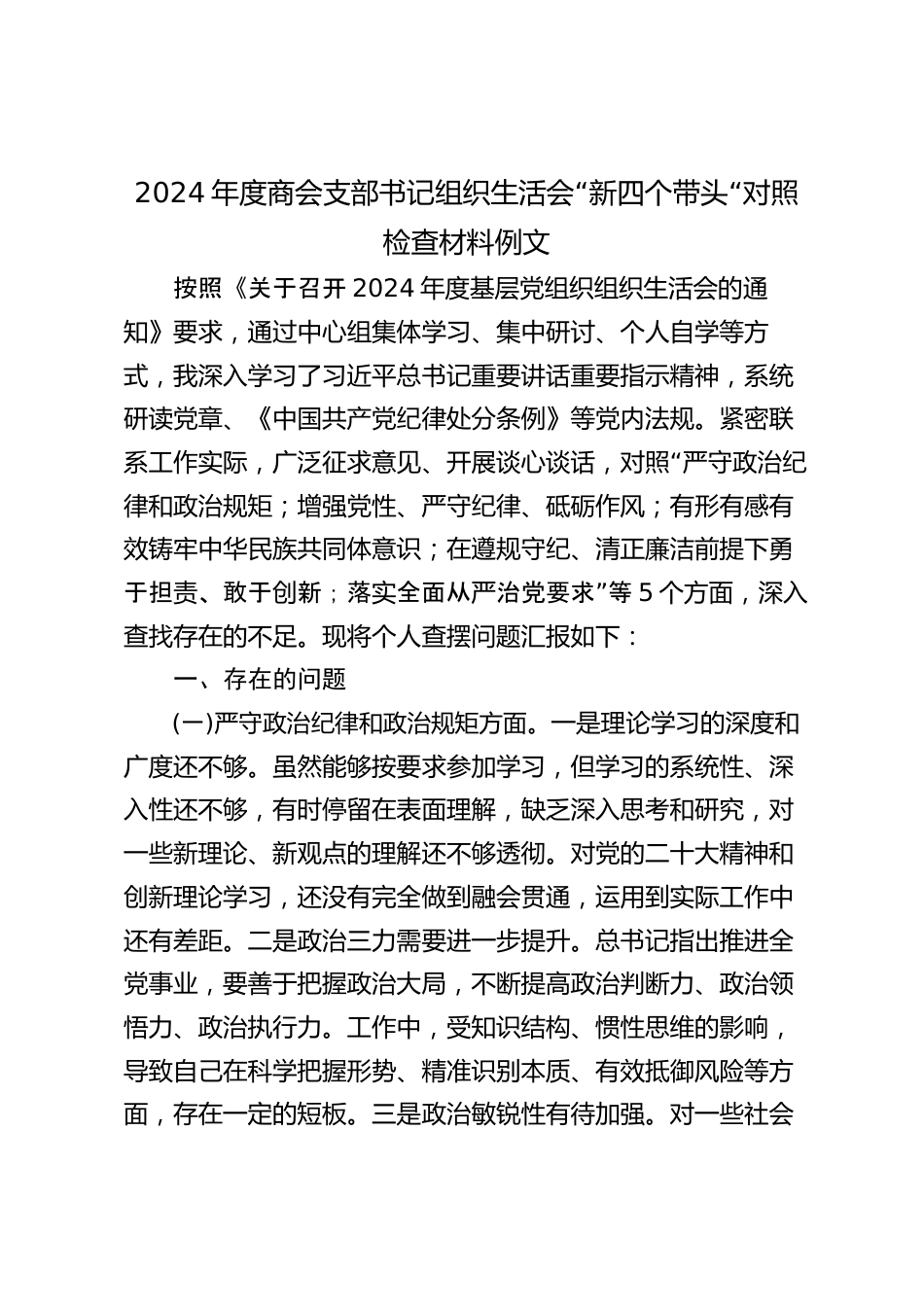 2024 年度商会支部书记组织生活会“新四个带头“对照检查材料例文

按照《关于召开 2024 年度基层党组织组织生活会的通知》要求，通过中心组集体学习、集中研讨、个人自学等方式，我深入学习了习近平总书记重要讲话重要指示精神，系统研读党章、《中国共产党纪律处分条例》等党内法规。紧密联系工作实际，广泛征求意见、开展谈心谈话，对照“严守政治纪律和政治规矩；增强党性、严守纪律、砥砺作风；有形有感有效铸牢中华民族共同体意识；在遵规守纪、清正廉洁前提下勇于担责、敢于创新；落实全面从严治党要求”等 5 个方面，深入查找存在的不足。现将个人查摆问题汇报如下：

一、存在的问题

(一)严守政治纪律和政治规矩方面。一是理论学习的深度和广度还不够。虽然能够按要求参加学习，但学习的系统性、深入性还不够，有时停留在表面理解，缺乏深入思考和研究，对一些新理论、新观点的理解还不够透彻。对党的二十大精神和创新理论学习，还没有完全做到融会贯通，运用到实际工作中还有差距。二是政治三力需要进一步提升。总书记指出推进全党事业，要善于把握政治大局，不断提高政治判断力、政治领悟力、政治执行力。工作中，受知识结构、惯性思维的影响，导致自己在科学把握形势、精准识别本质、有效抵御风险等方面，存在一定的短板。三是政治敏锐性有待加强。对一些社会